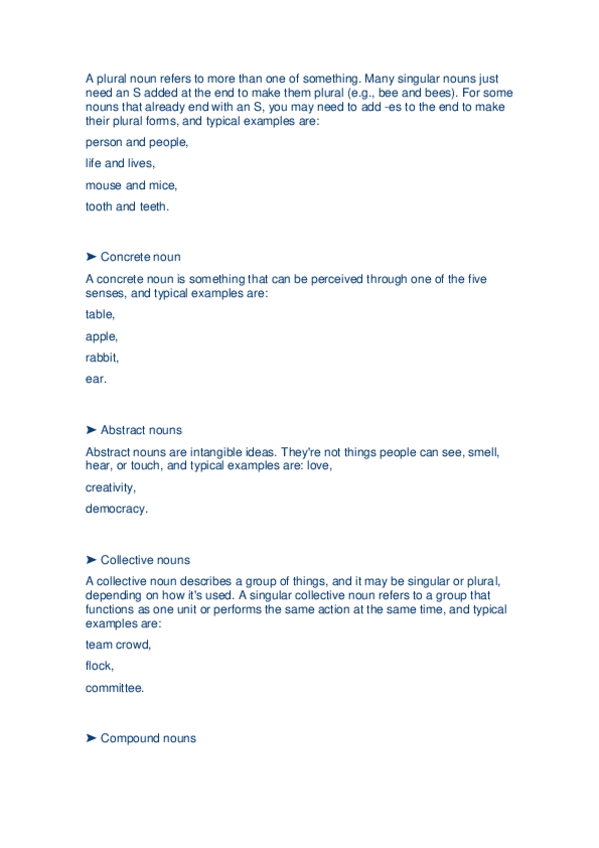 A plural noun refers to more than one of something. Many singular nouns just need an S added at the end to make them plural (e.g., bee and bees). For some nouns that already end with an S, you may need to add -es to the end to make their plural forms, and typical examples are:

person and people,

life and lives,

mouse and mice,

tooth and teeth.

➤ Concrete noun

A concrete noun is something that can be perceived through one of the five senses, and typical examples are:

table,

apple,

rabbit,

ear.

➤ Abstract nouns

Abstract nouns are intangible ideas. They're not things people can see, smell, hear, or touch, and typical examples are: love,

creativity,

democracy.

➤ Collective nouns

A collective noun describes a group of things, and it may be singular or plural, depending on how it's used. A singular collective noun refers to a group that functions as one unit or performs the same action at the same time, and typical examples are:

team crowd,

flock,

committee.

➤ Compound nouns